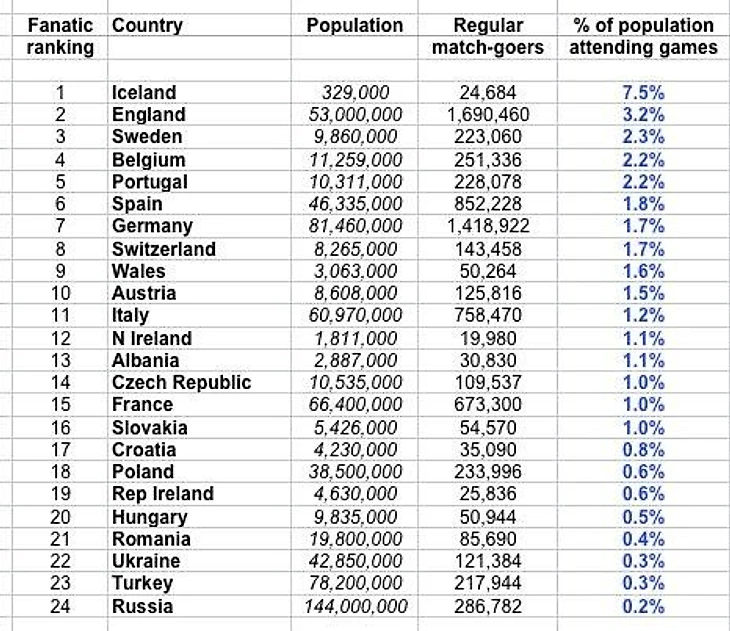 | Fanatic ranking | Country | Population | Regular match-goers | % of population attending games |
|---|---|---|---|---|
| 1 | Iceland | 329,000 | 24,684 | 7.5% |
| 2 | England | 53,000,000 | 1,690,460 | 3.2% |
| 3 | Sweden | 9,860,000 | 223,060 | 2.3% |
| 4 | Belgium | 11,259,000 | 251,336 | 2.2% |
| 5 | Portugal | 10,311,000 | 228,078 | 2.2% |
| 6 | Spain | 46,335,000 | 852,228 | 1.8% |
| 7 | Germany | 81,460,000 | 1,418,922 | 1.7% |
| 8 | Switzerland | 8,265,000 | 143,458 | 1.7% |
| 9 | Wales | 3,063,000 | 50,264 | 1.6% |
| 10 | Austria | 8,608,000 | 125,816 | 1.5% |
| 11 | Italy | 60,970,000 | 758,470 | 1.2% |
| 12 | N Ireland | 1,811,000 | 19,980 | 1.1% |
| 13 | Albania | 2,887,000 | 30,830 | 1.1% |
| 14 | Czech Republic | 10,535,000 | 109,537 | 1.0% |
| 15 | France | 66,400,000 | 673,300 | 1.0% |
| 16 | Slovakia | 5,426,000 | 54,570 | 1.0% |
| 17 | Croatia | 4,230,000 | 35,090 | 0.8% |
| 18 | Poland | 38,500,000 | 233,996 | 0.6% |
| 19 | Rep Ireland | 4,630,000 | 25,836 | 0.6% |
| 20 | Hungary | 9,835,000 | 50,944 | 0.5% |
| 21 | Romania | 19,800,000 | 85,690 | 0.4% |
| 22 | Ukraine | 42,850,000 | 121,384 | 0.3% |
| 23 | Turkey | 78,200,000 | 217,944 | 0.3% |
| 24 | Russia | 144,000,000 | 286,782 | 0.2% |